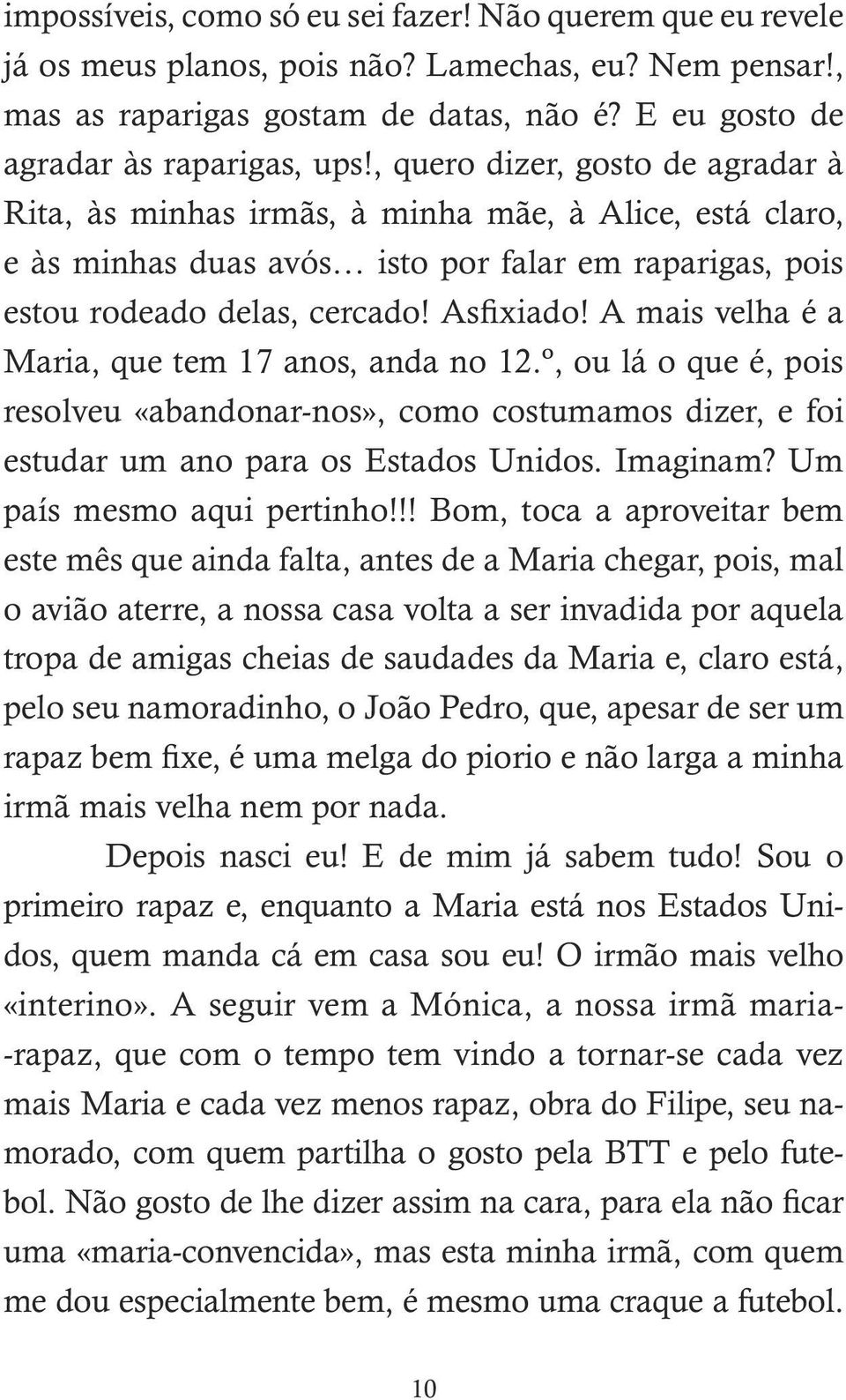 impossíveis, como só eu sei fazer! Não querem que eu revele já os meus planos, pois não? Lamechas, eu? Nem pensar!, mas as raparigas gostam de datas, não é? E eu gosto de agradar às raparigas, ups!, quero dizer, gosto de agradar à Rita, às minhas irmãs, à minha mãe, à Alice, está claro, e às minhas duas avós… isto por falar em raparigas, pois estou rodeado delas, cercado! Asfixiado! A mais velha é a Maria, que tem 17 anos, anda no 12.º, ou lá o que é, pois resolveu «abandonar-nos», como costumamos dizer, e foi estudar um ano para os Estados Unidos. Imaginam? Um país mesmo aqui pertinho!!! Bom, toca a aproveitar bem este mês que ainda falta, antes de a Maria chegar, pois, mal o avião aterre, a nossa casa volta a ser invadida por aquela tropa de amigas cheias de saudades da Maria e, claro está, pelo seu namoradinho, o João Pedro, que, apesar de ser um rapaz bem fixe, é uma melga do piorio e não larga a minha irmã mais velha nem por nada.

Depois nasci eu! E de mim já sabem tudo! Sou o primeiro rapaz e, enquanto a Maria está nos Estados Unidos, quem manda cá em casa sou eu! O irmão mais velho «interino». A seguir vem a Mónica, a nossa irmã maria-rapaz, que com o tempo tem vindo a tornar-se cada vez mais Maria e cada vez menos rapaz, obra do Filipe, seu namorado, com quem partilha o gosto pela BTT e pelo futebol. Não gosto de lhe dizer assim na cara, para ela não ficar uma «maria-convencida», mas esta minha irmã, com quem me dou especialmente bem, é mesmo uma craque a futebol.

10